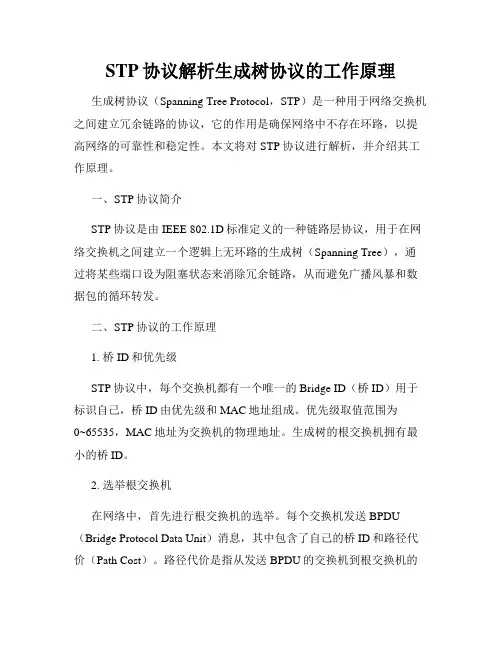 STP 协议解析生成树协议的工作原理

生成树协议（Spanning Tree Protocol，STP）是一种用于网络交换机之间建立冗余链路的协议，它的作用是确保网络中不存在环路，以提高网络的可靠性和稳定性。本文将对 STP 协议进行解析，并介绍其工作原理。

一、STP 协议简介

STP 协议是由 IEEE 802.1D 标准定义的一种链路层协议，用于在网络交换机之间建立一个逻辑上无环路的生成树（Spanning Tree），通过将某些端口设为阻塞状态来消除冗余链路，从而避免广播风暴和数据包的循环转发。

二、STP 协议的工作原理

1. 桥 ID 和优先级

STP 协议中，每个交换机都有一个唯一的 Bridge ID（桥 ID）用于标识自己，桥 ID 由优先级和 MAC 地址组成。优先级取值范围为 0~65535，MAC 地址为交换机的物理地址。生成树的根交换机拥有最小的桥 ID。

2. 选举根交换机

在网络中，首先进行根交换机的选举。每个交换机发送 BPDU（Bridge Protocol Data Unit）消息，其中包含了自己的桥 ID 和路径代价（Path Cost）。路径代价是指从发送 BPDU 的交换机到根交换机的